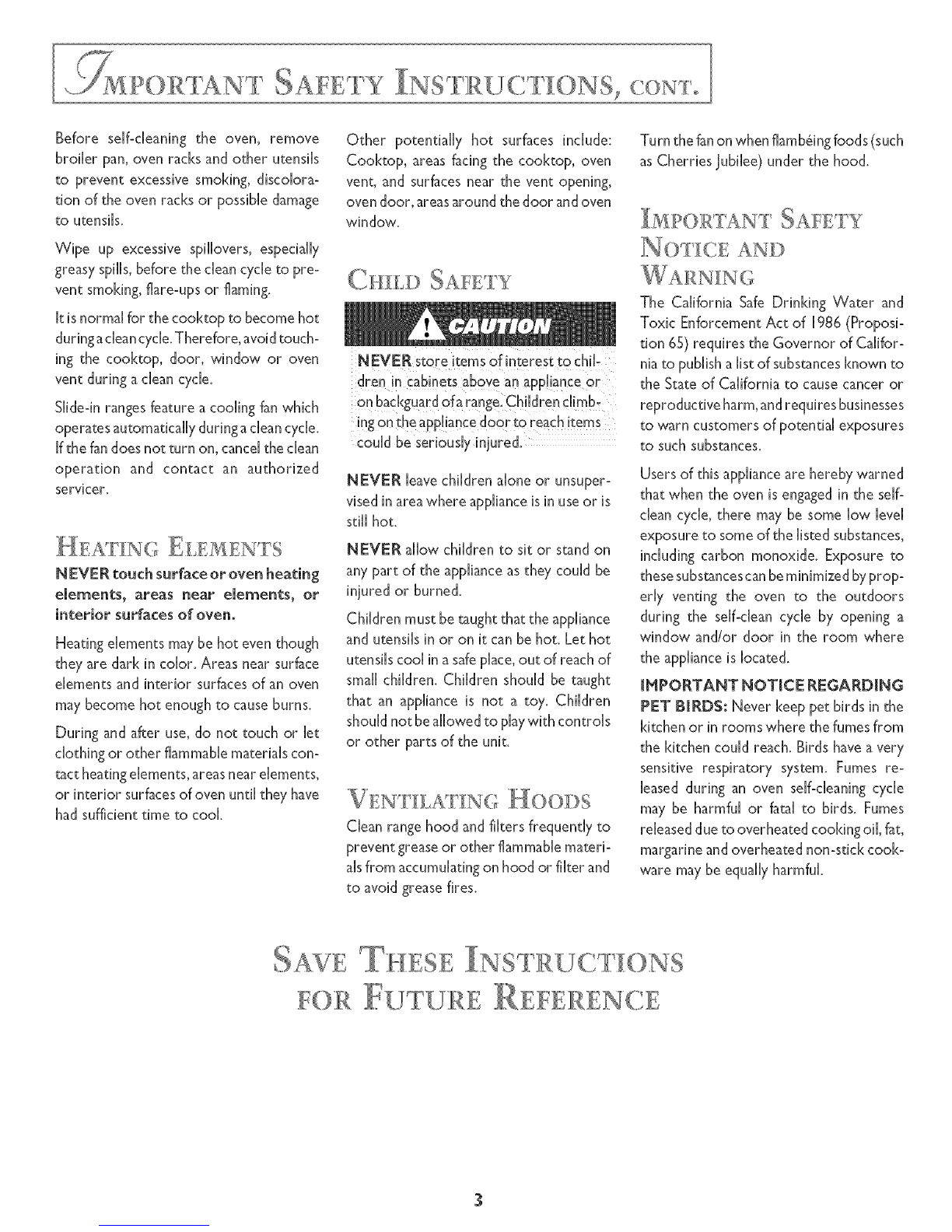 IMPORTANT SAFETY INSTRUCTIONS, CONT.

Before self-cleaning the oven, remove broiler pan, oven racks and other utensils to prevent excessive smoking, discoloration of the oven racks or possible damage to utensils.

Wipe up excessive spillovers, especially greasy spills, before the clean cycle to prevent smoking, flare-ups or flaming.

It is normal for the cooktop to become hot during a clean cycle. Therefore, avoid touching the cooktop, door, window or oven vent during a clean cycle.

Slide-in ranges feature a cooling fan which operates automatically during a clean cycle. If the fan does not turn on, cancel the clean operation and contact an authorized servicer.

HEATING ELEMENTS

NEVER touch surface or oven heating elements, areas near elements, or interior surfaces of oven.

Heating elements may be hot even though they are dark in color. Areas near surface elements and interior surfaces of an oven may become hot enough to cause burns.

During and after use, do not touch or let clothing or other flammable materials contact heating elements, areas near elements, or interior surfaces of oven until they have had sufficient time to cool.

Other potentially hot surfaces include: Cooktop, areas facing the cooktop, oven vent, and surfaces near the vent opening, oven door, areas around the door and oven window.

CHILD SAFETY

CAUTION

NEVER store items of interest to children in cabinets above an appliance or on backguard of a range. Children climbing on the appliance door to reach items could be seriously injured.

NEVER leave children alone or unsupervised in area where appliance is in use or is still hot.

NEVER allow children to sit or stand on any part of the appliance as they could be injured or burned.

Children must be taught that the appliance and utensils in or on it can be hot. Let hot utensils cool in a safe place, out of reach of small children. Children should be taught that an appliance is not a toy. Children should not be allowed to play with controls or other parts of the unit.

VENTILATING HOODS

Clean range hood and filters frequently to prevent grease or other flammable materials from accumulating on hood or filter and to avoid grease fires.

Turn the fan on when flambéing foods (such as Cherries Jubilee) under the hood.

IMPORTANT SAFETY NOTICE AND WARNING

The California Safe Drinking Water and Toxic Enforcement Act of 1986 (Proposition 65) requires the Governor of California to publish a list of substances known to the State of California to cause cancer or reproductive harm, and requires businesses to warn customers of potential exposures to such substances.

Users of this appliance are hereby warned that when the oven is engaged in the self-clean cycle, there may be some low level exposure to some of the listed substances, including carbon monoxide. Exposure to these substances can be minimized by properly venting the oven to the outdoors during the self-clean cycle by opening a window and/or door in the room where the appliance is located.

IMPORTANT NOTICE REGARDING PET BIRDS: Never keep pet birds in the kitchen or in rooms where the fumes from the kitchen could reach. Birds have a very sensitive respiratory system. Fumes released during an oven self-cleaning cycle may be harmful or fatal to birds. Fumes released due to overheated cooking oil, fat, margarine and overheated non-stick cookware may be equally harmful.

SAVE THESE INSTRUCTIONS
FOR FUTURE REFERENCE

3